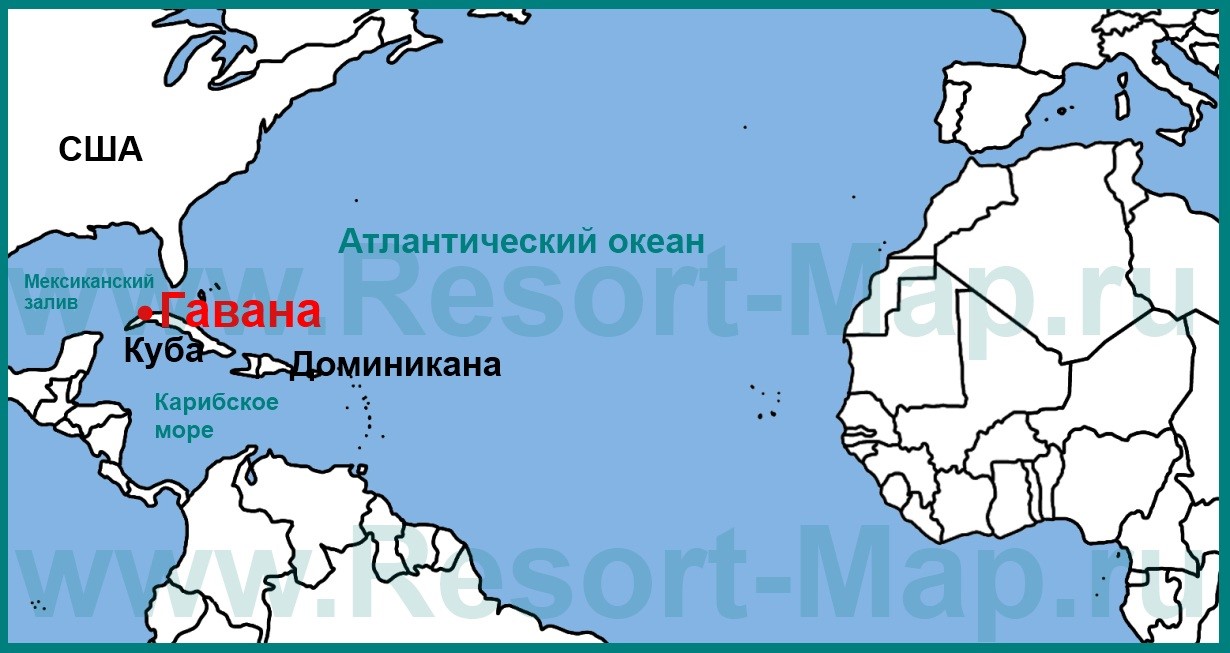 США

Атлантический океан

Мексиканский залив

Гавана

Куба

Доминикана

Карибское море

www.Resort-Map.ru

www.Resort-Map.ru